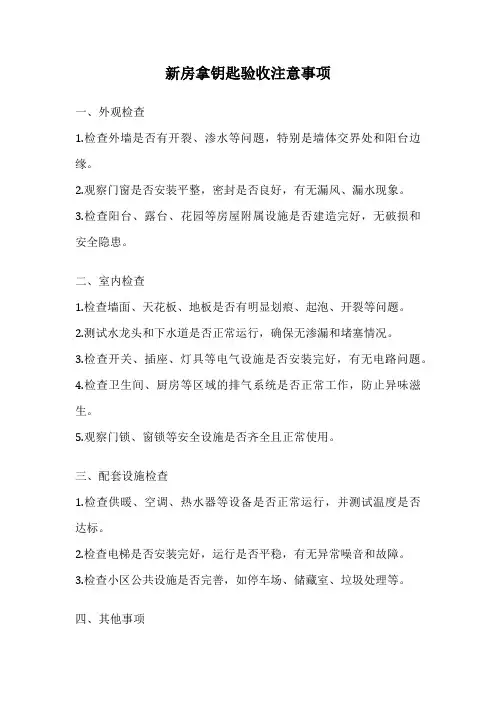 新房拿钥匙验收注意事项

一、外观检查

1.检查外墙是否有开裂、渗水等问题，特别是墙体交界处和阳台边缘。

2.观察门窗是否安装平整，密封是否良好，有无漏风、漏水现象。

3.检查阳台、露台、花园等房屋附属设施是否建造完好，无破损和安全隐患。

二、室内检查

1.检查墙面、天花板、地板是否有明显划痕、起泡、开裂等问题。

2.测试水龙头和下水道是否正常运行，确保无渗漏和堵塞情况。

3.检查开关、插座、灯具等电气设施是否安装完好，有无电路问题。

4.检查卫生间、厨房等区域的排气系统是否正常工作，防止异味滋生。

5.观察门锁、窗锁等安全设施是否齐全且正常使用。

三、配套设施检查

1.检查供暖、空调、热水器等设备是否正常运行，并测试温度是否达标。

2.检查电梯是否安装完好，运行是否平稳，有无异常噪音和故障。

3.检查小区公共设施是否完善，如停车场、储藏室、垃圾处理等。

四、其他事项